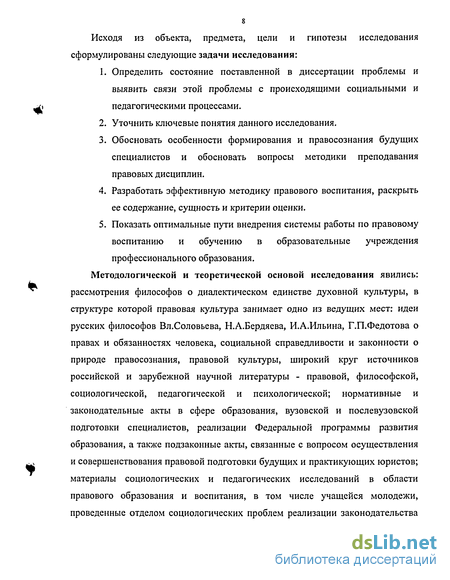 8

Исходя из объекта, предмета, цели и гипотезы исследования сформулированы следующие задачи исследования:

1. Определить состояние поставленной в диссертации проблемы и выявить связи этой проблемы с происходящими социальными и педагогическими процессами.
2. Уточнить ключевые понятия данного исследования.
3. Обосновать особенности формирования и правосознания будущих специалистов и обосновать вопросы методики преподавания правовых дисциплин.
4. Разработать эффективную методику правового воспитания, раскрыть ее содержание, сущность и критерии оценки.
5. Показать оптимальные пути внедрения системы работы по правовому воспитанию и обучению в образовательные учреждения профессионального образования.

Методологической и теоретической основой исследования явились: рассмотрения философов о диалектическом единстве духовной культуры, в структуре которой правовая культура занимает одно из ведущих мест: идеи русских философов Вл.Соловьева, Н.А.Бердяева, И.А.Ильина, Г.П.Федотова о правах и обязанностях человека, социальной справедливости и законности о природе правосознания, правовой культуры, широкий круг источников российской и зарубежной научной литературы - правовой, философской, социологической, педагогической и психологической; нормативные и законодательные акты в сфере образования, вузовской и послевузовской подготовки специалистов, реализации Федеральной программы развития образования, а также подзаконные акты, связанные с вопросом осуществления и совершенствования правовой подготовки будущих и практикующих юристов; материалы социологических и педагогических исследований в области правового образования и воспитания, в том числе учащейся молодежи, проведенные отделом социологических проблем реализации законодательства

dsLib.net
библиотека диссертаций